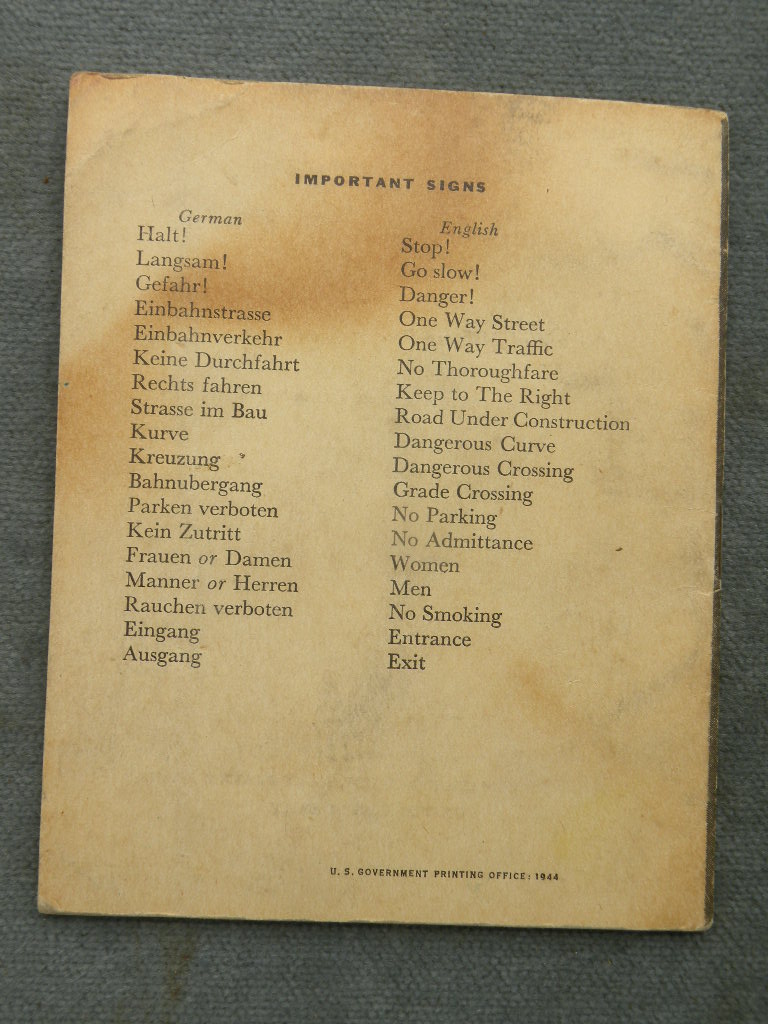 IMPORTANT SIGNS

German
Halt!
Langsam!
Gefahr!
Einbahnstrasse
Einbahnverkehr
Keine Durchfahrt
Rechts fahren
Strasse im Bau
Kurve
Kreuzung
Bahnubergang
Parken verboten
Kein Zutritt
Frauen or Damen
Manner or Herren
Rauchen verboten
Eingang
Ausgang

English
Stop!
Go slow!
Danger!
One Way Street
One Way Traffic
No Thoroughfare
Keep to The Right
Road Under Construction
Dangerous Curve
Dangerous Crossing
Grade Crossing
No Parking
No Admittance
Women
Men
No Smoking
Entrance
Exit

U. S. GOVERNMENT PRINTING OFFICE: 1944